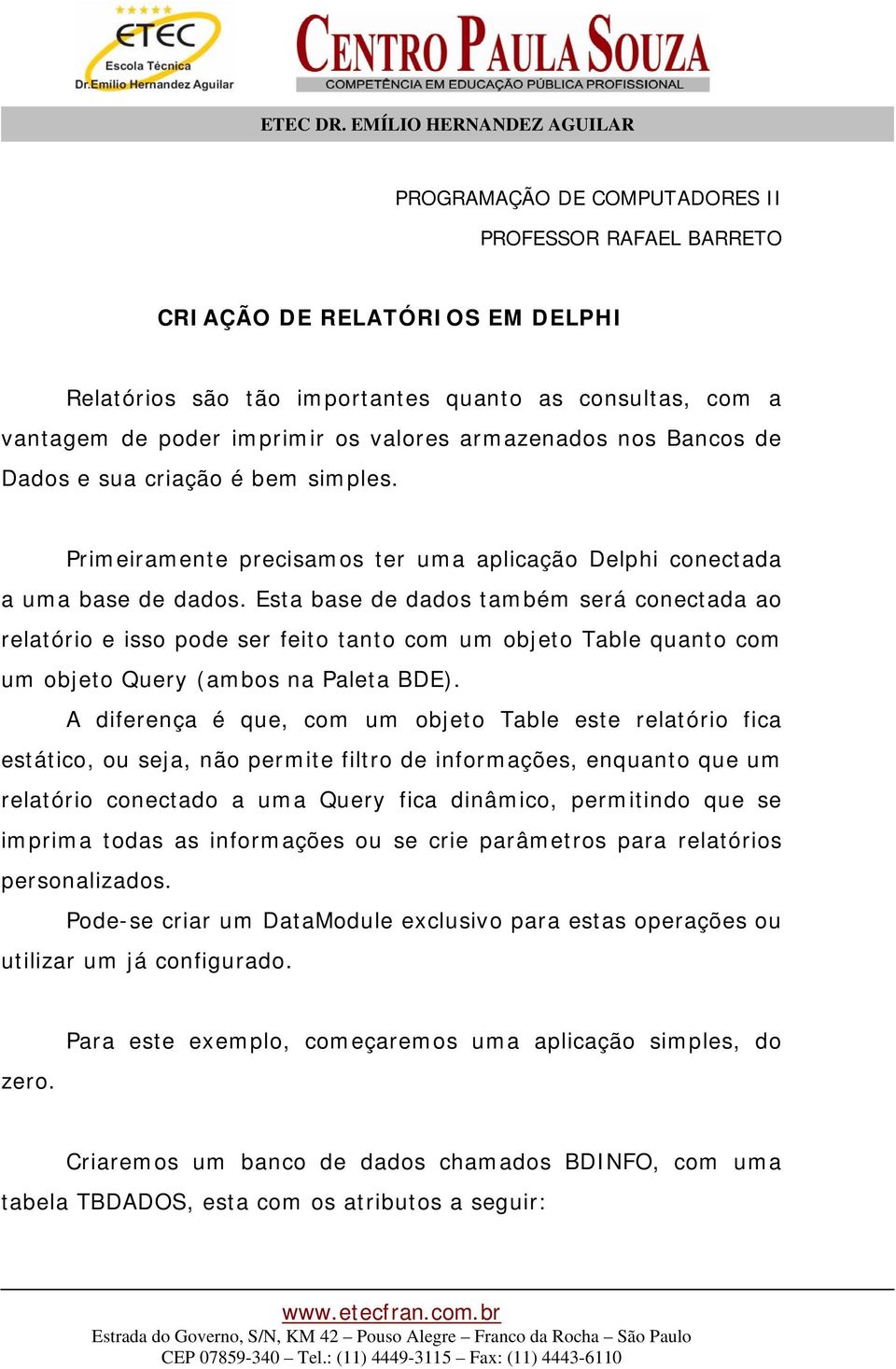 ETEC
Escola Técnica
Dr.Emilio Hernandez Aguilar

CENTRO PAULA SOUZA
COMPETÊNCIA EM EDUCAÇÃO PÚBLICA PROFISSIONAL

ETEC DR. EMÍLIO HERNANDEZ AGUILAR

PROGRAMAÇÃO DE COMPUTADORES II
PROFESSOR RAFAEL BARRETO

CRIAÇÃO DE RELATÓRIOS EM DELPHI

Relatórios são tão importantes quanto as consultas, com a vantagem de poder imprimir os valores armazenados nos Bancos de Dados e sua criação é bem simples.

Primeiramente precisamos ter uma aplicação Delphi conectada a uma base de dados. Esta base de dados também será conectada ao relatório e isso pode ser feito tanto com um objeto Table quanto com um objeto Query (ambos na Paleta BDE).

A diferença é que, com um objeto Table este relatório fica estático, ou seja, não permite filtro de informações, enquanto que um relatório conectado a uma Query fica dinâmico, permitindo que se imprima todas as informações ou se crie parâmetros para relatórios personalizados.

Pode-se criar um DataModule exclusivo para estas operações ou utilizar um já configurado.

Para este exemplo, começaremos uma aplicação simples, do zero.

Criaremos um banco de dados chamados BDINFO, com uma tabela TBDADOS, esta com os atributos a seguir:

www.etecfran.com.br
Estrada do Governo, S/N, KM 42 – Pouso Alegre – Franco da Rocha – São Paulo
CEP 07859-340 – Tel.: (11) 4449-3115 – Fax: (11) 4443-6110